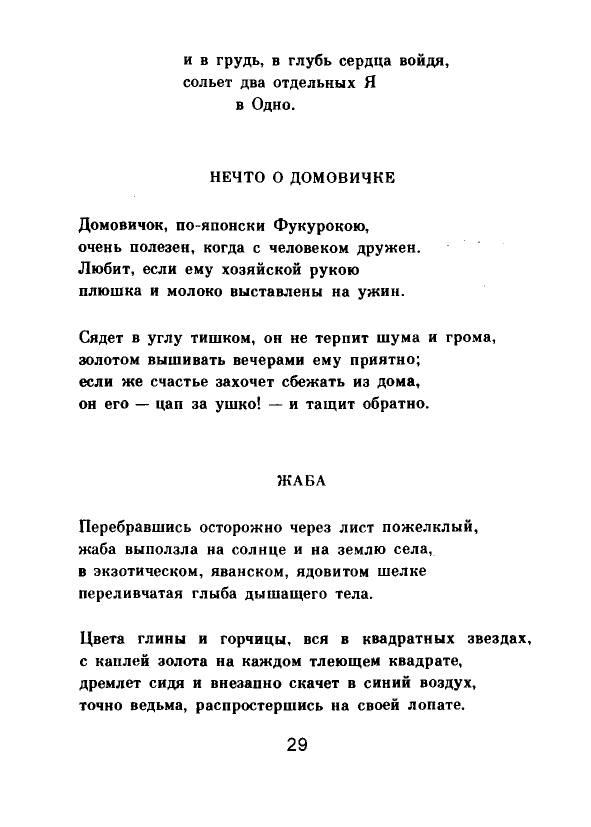 и в грудь, в глубь сердца войдя,
сольет два отдельных Я
в Одно.

НЕЧТО О ДОМОВИЧКЕ

Домовичок, по-японски Фукурокою,
очень полезен, когда с человеком дружен.
Любит, если ему хозяйской рукою
плюшка и молоко выставлены на ужин.

Сядет в углу тишком, он не терпит шума и грома,
золотом вышивать вечерами ему приятно;
если же счастье захочет сбежать из дома,
он его — цап за ушко! — и тащит обратно.

ЖАБА

Перебравшись осторожно через лист пожелклый,
жаба выползла на солнце и на землю села,
в экзотическом, яванском, ядовитом шелке
переливчатая глыба дышащего тела.

Цвета глины и горчицы, вся в квадратных звездах,
с каплей золота на каждом тлеющем квадрате,
дремлет сидя и внезапно скачет в синий воздух,
точно ведьма, распростершись на своей лопате.

29